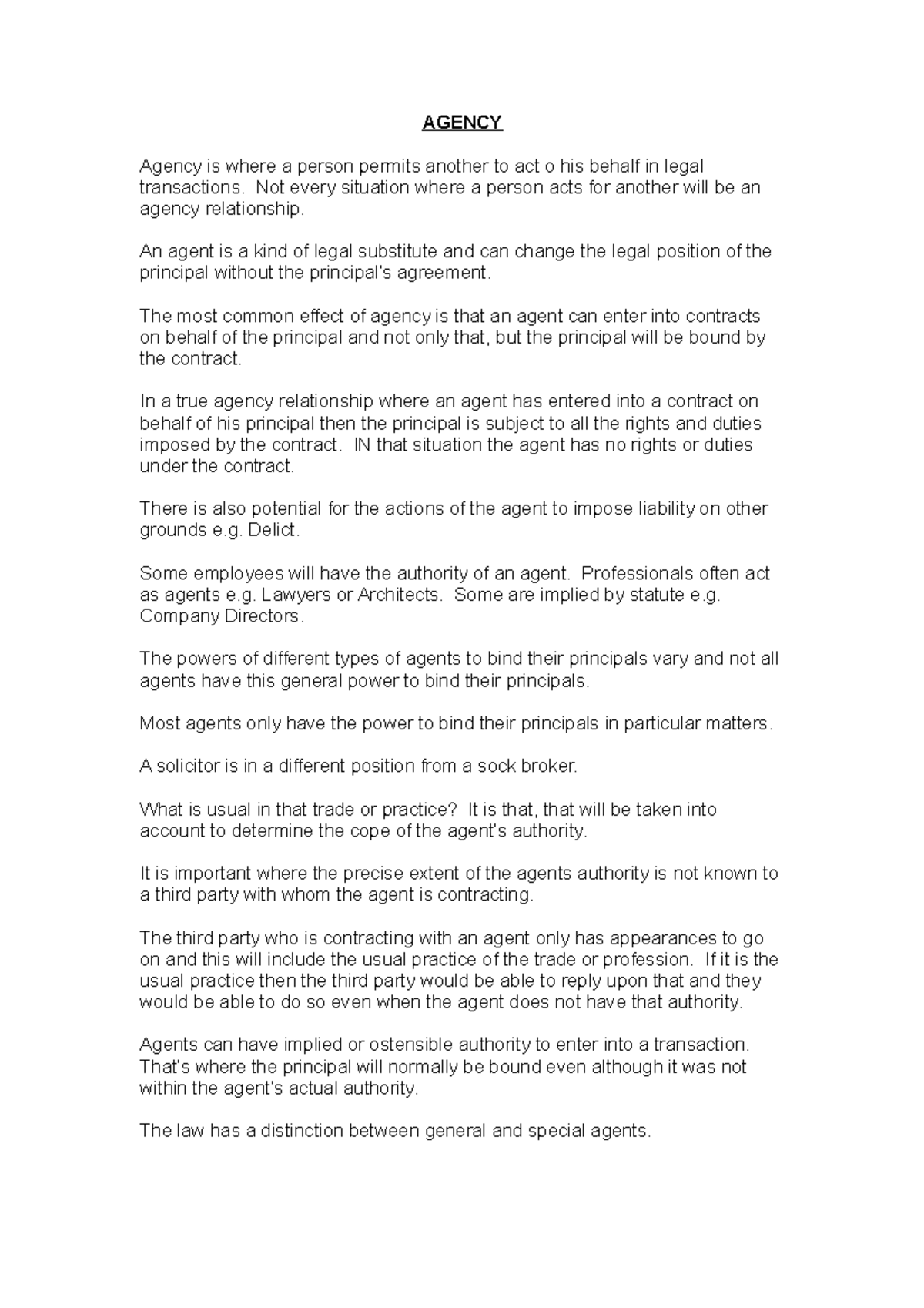 AGENCY

Agency is where a person permits another to act o his behalf in legal transactions. Not every situation where a person acts for another will be an agency relationship.

An agent is a kind of legal substitute and can change the legal position of the principal without the principal's agreement.

The most common effect of agency is that an agent can enter into contracts on behalf of the principal and not only that, but the principal will be bound by the contract.

In a true agency relationship where an agent has entered into a contract on behalf of his principal then the principal is subject to all the rights and duties imposed by the contract. IN that situation the agent has no rights or duties under the contract.

There is also potential for the actions of the agent to impose liability on other grounds e.g. Delict.

Some employees will have the authority of an agent. Professionals often act as agents e.g. Lawyers or Architects. Some are implied by statute e.g. Company Directors.

The powers of different types of agents to bind their principals vary and not all agents have this general power to bind their principals.

Most agents only have the power to bind their principals in particular matters.

A solicitor is in a different position from a sock broker.

What is usual in that trade or practice? It is that, that will be taken into account to determine the cope of the agent's authority.

It is important where the precise extent of the agents authority is not known to a third party with whom the agent is contracting.

The third party who is contracting with an agent only has appearances to go on and this will include the usual practice of the trade or profession. If it is the usual practice then the third party would be able to reply upon that and they would be able to do so even when the agent does not have that authority.

Agents can have implied or ostensible authority to enter into a transaction. That's where the principal will normally be bound even although it was not within the agent's actual authority.

The law has a distinction between general and special agents.